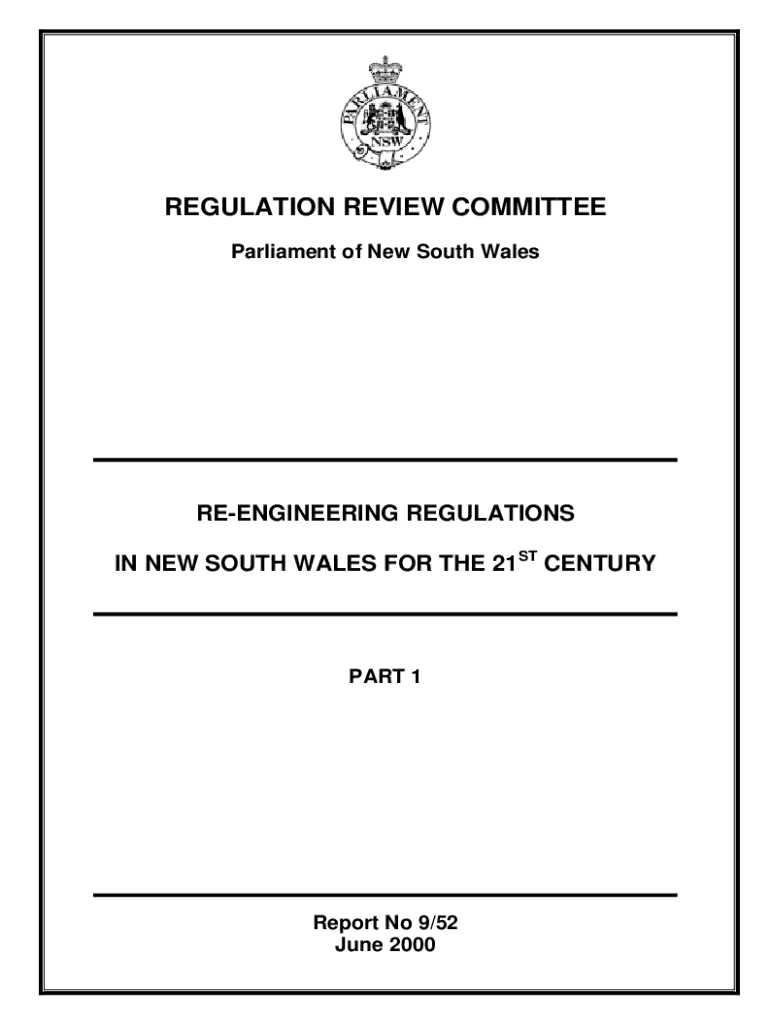 PARLIAMENT
NSW

REGULATION REVIEW COMMITTEE

Parliament of New South Wales

RE-ENGINEERING REGULATIONS

IN NEW SOUTH WALES FOR THE 21$^{ST}$ CENTURY

PART 1

Report No 9/52
June 2000